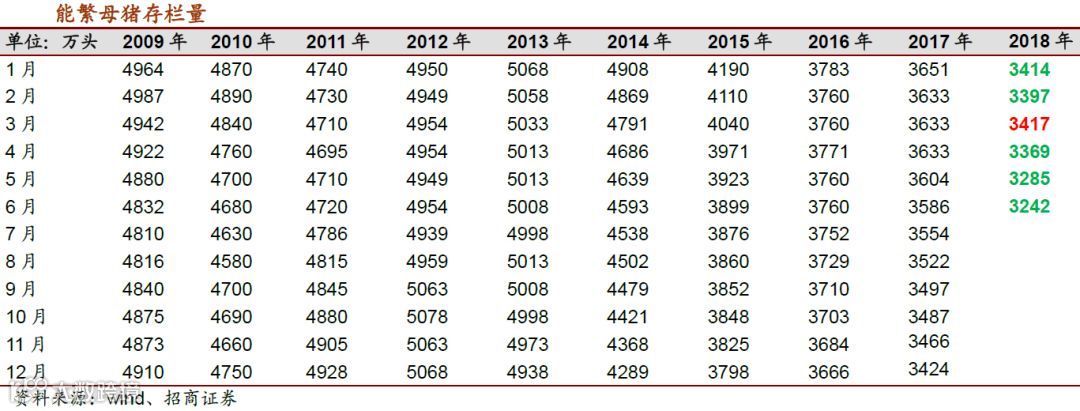 能繁母猪存栏量

| 单位：万头 | 2009年 | 2010年 | 2011年 | 2012年 | 2013年 | 2014年 | 2015年 | 2016年 | 2017年 | 2018年 |
|---|---|---|---|---|---|---|---|---|---|---|
| 1月 | 4964 | 4870 | 4740 | 4950 | 5068 | 4908 | 4190 | 3783 | 3651 | 3414 |
| 2月 | 4987 | 4890 | 4730 | 4949 | 5058 | 4869 | 4110 | 3760 | 3633 | 3397 |
| 3月 | 4942 | 4840 | 4710 | 4954 | 5033 | 4791 | 4040 | 3760 | 3633 | 3417 |
| 4月 | 4922 | 4760 | 4695 | 4954 | 5013 | 4686 | 3971 | 3771 | 3633 | 3369 |
| 5月 | 4880 | 4700 | 4710 | 4949 | 5013 | 4639 | 3923 | 3760 | 3604 | 3285 |
| 6月 | 4832 | 4680 | 4720 | 4954 | 5008 | 4593 | 3899 | 3760 | 3586 | 3242 |
| 7月 | 4810 | 4630 | 4786 | 4939 | 4998 | 4538 | 3876 | 3752 | 3554 | |
| 8月 | 4816 | 4580 | 4815 | 4959 | 5013 | 4502 | 3860 | 3729 | 3522 | |
| 9月 | 4840 | 4700 | 4845 | 5063 | 5008 | 4479 | 3852 | 3710 | 3497 | |
| 10月 | 4875 | 4690 | 4880 | 5078 | 4998 | 4421 | 3848 | 3703 | 3487 | |
| 11月 | 4873 | 4660 | 4905 | 5063 | 4973 | 4368 | 3825 | 3684 | 3466 | |
| 12月 | 4910 | 4750 | 4928 | 5068 | 4938 | 4289 | 3798 | 3666 | 3424 | |

资料来源：wind、招商证券